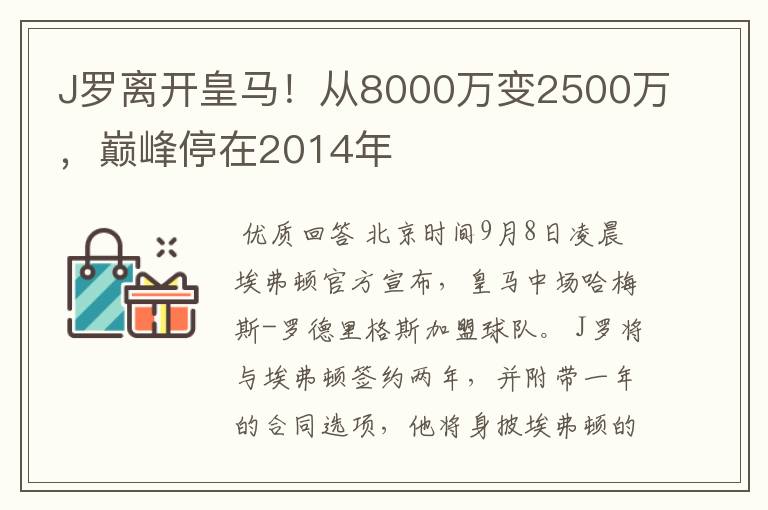 J罗离开皇马！从8000万变2500万，巅峰停在2014年

优质回答 北京时间9月8日凌晨埃弗顿官方宣布，皇马中场哈梅斯-罗德里格斯加盟球队。J罗将与埃弗顿签约两年，并附带一年的合同选项，他将身披埃弗顿的